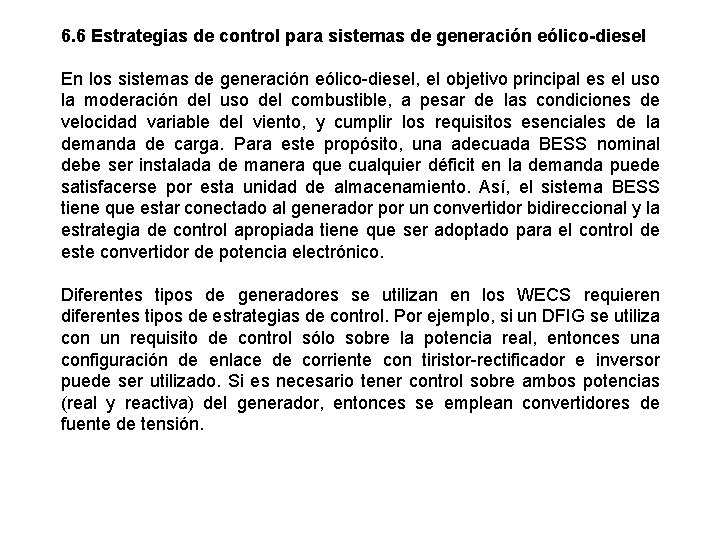 6.6 Estrategias de control para sistemas de generación eólico-diesel

En los sistemas de generación eólico-diesel, el objetivo principal es el uso la moderación del uso del combustible, a pesar de las condiciones de velocidad variable del viento, y cumplir los requisitos esenciales de la demanda de carga. Para este propósito, una adecuada BESS nominal debe ser instalada de manera que cualquier déficit en la demanda puede satisfacerse por esta unidad de almacenamiento. Así, el sistema BESS tiene que estar conectado al generador por un convertidor bidireccional y la estrategia de control apropiada tiene que ser adoptado para el control de este convertidor de potencia electrónico.

Diferentes tipos de generadores se utilizan en los WECS requieren diferentes tipos de estrategias de control. Por ejemplo, si un DFIG se utiliza con un requisito de control sólo sobre la potencia real, entonces una configuración de enlace de corriente con tiristor-rectificador e inversor puede ser utilizado. Si es necesario tener control sobre ambos potencias (real y reactiva) del generador, entonces se emplean convertidores de fuente de tensión.